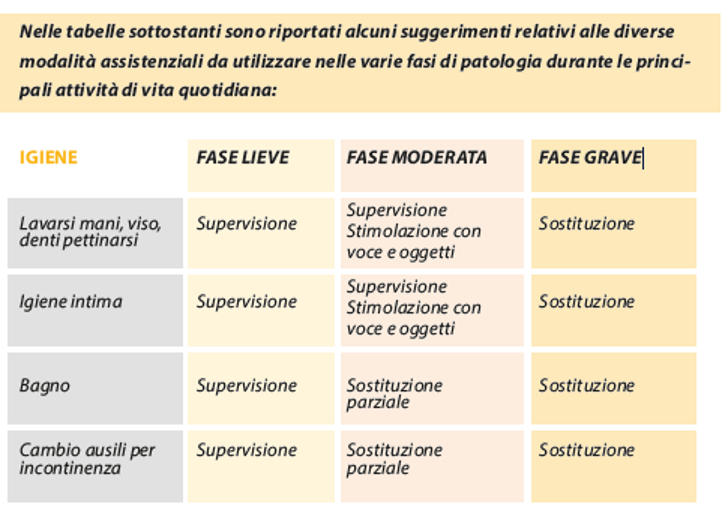 Nelle tabelle sottostanti sono riportati alcuni suggerimenti relativi alle diverse modalità assistenziali da utilizzare nelle varie fasi di patologia durante le principali attività di vita quotidiana:

| IGIENE | FASE LIEVE | FASE MODERATA | FASE GRAVE |
|---|---|---|---|
| Lavarsi mani, viso, denti pettinarsi | Supervisione | Supervisione Stimolazione con voce e oggetti | Sostituzione |
| Igiene intima | Supervisione | Supervisione Stimolazione con voce e oggetti | Sostituzione |
| Bagno | Supervisione | Sostituzione parziale | Sostituzione |
| Cambio ausili per incontinenza | Supervisione | Sostituzione parziale | Sostituzione |